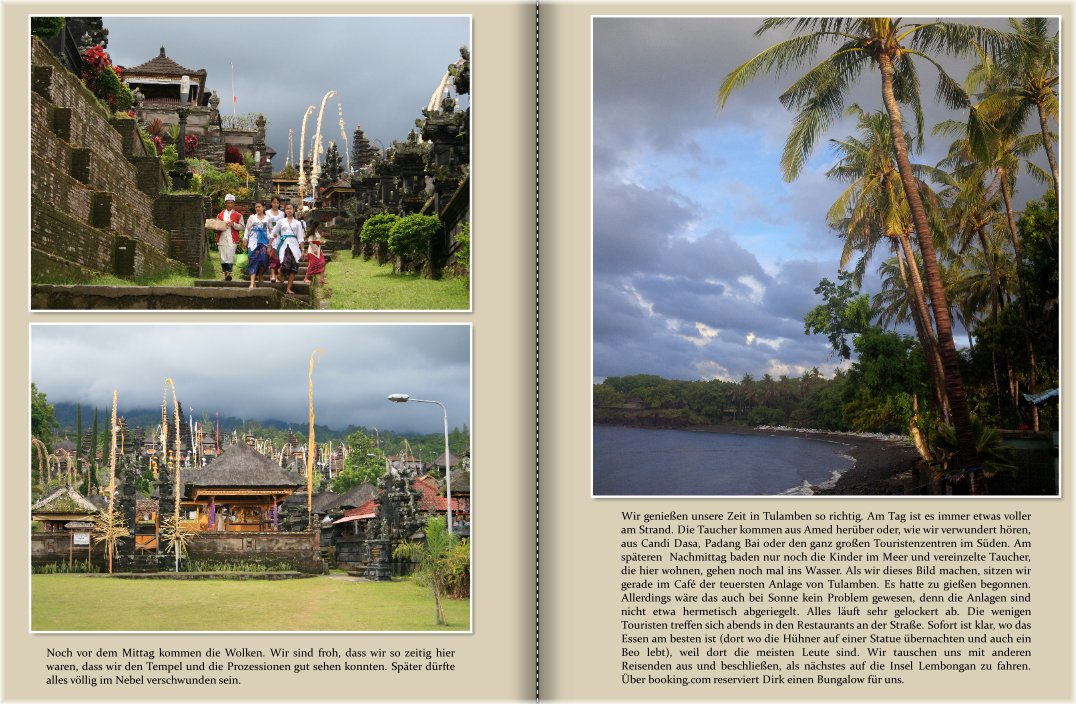 Noch vor dem Mittag kommen die Wolken. Wir sind froh, dass wir so zeitig hier waren, dass wir den Tempel und die Prozessionen gut sehen konnten. Später dürfte alles völlig im Nebel verschwunden sein.

Wir genießen unsere Zeit in Tulamben so richtig. Am Tag ist es immer etwas voller am Strand. Die Taucher kommen aus Amed herüber oder, wie wir verwundert hören, aus Candi Dasa, Padang Bai oder den ganz großen Touristenzentren im Süden. Am späteren Nachmittag baden nur noch die Kinder im Meer und vereinzelte Taucher, die hier wohnen, gehen noch mal ins Wasser. Als wir dieses Bild machen, sitzen wir gerade im Café der teuersten Anlage von Tulamben. Es hatte zu gießen begonnen. Allerdings wäre das auch bei Sonne kein Problem gewesen, denn die Anlagen sind nicht etwa hermetisch abgeriegelt. Alles läuft sehr gelockert ab. Die wenigen Touristen treffen sich abends in den Restaurants an der Straße. Sofort ist klar, wo das Essen am besten ist (dort wo die Hühner auf einer Statue übernachten und auch ein Beo lebt), weil dort die meisten Leute sind. Wir tauschen uns mit anderen Reisenden aus und beschließen, als nächstes auf die Insel Lembongan zu fahren. Über booking.com reserviert Dirk einen Bungalow für uns.